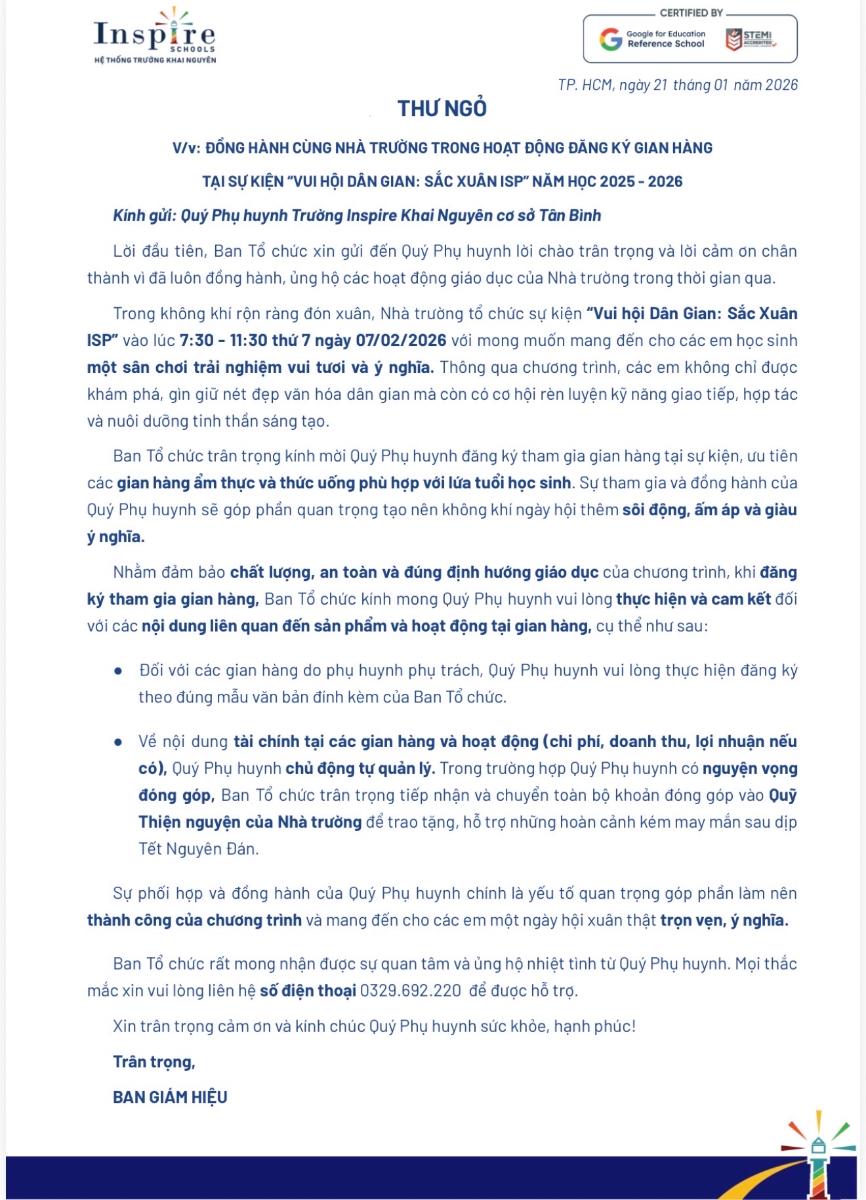 Inspire
SCHOOLS
HỆ THỐNG TRƯỜNG KHAI NGUYÊN

CERTIFIED BY
Google for Education Reference School
STEM ACCREDITED

TP. HCM, ngày 21 tháng 01 năm 2026

THƯ NGỎ

V/v: ĐỒNG HÀNH CÙNG NHÀ TRƯỜNG TRONG HOẠT ĐỘNG ĐĂNG KÝ GIAN HÀNG

TẠI SỰ KIỆN "VUI HỘI DÂN GIAN: SẮC XUÂN ISP" NĂM HỌC 2025 - 2026

Kính gửi: Quý Phụ huynh Trường Inspire Khai Nguyên cơ sở Tân Bình

Lời đầu tiên, Ban Tổ chức xin gửi đến Quý Phụ huynh lời chào trân trọng và lời cảm ơn chân thành vì đã luôn đồng hành, ủng hộ các hoạt động giáo dục của Nhà trường trong thời gian qua.

Trong không khí rộn ràng đón xuân, Nhà trường tổ chức sự kiện "Vui hội Dân Gian: Sắc Xuân ISP" vào lúc 7:30 - 11:30 thứ 7 ngày 07/02/2026 với mong muốn mang đến cho các em học sinh một sân chơi trải nghiệm vui tươi và ý nghĩa. Thông qua chương trình, các em không chỉ được khám phá, gìn giữ nét đẹp văn hóa dân gian mà còn có cơ hội rèn luyện kỹ năng giao tiếp, hợp tác và nuôi dưỡng tinh thần sáng tạo.

Ban Tổ chức trân trọng kính mời Quý Phụ huynh đăng ký tham gia gian hàng tại sự kiện, ưu tiên các gian hàng ẩm thực và thức uống phù hợp với lứa tuổi học sinh. Sự tham gia và đồng hành của Quý Phụ huynh sẽ góp phần quan trọng tạo nên không khí ngày hội thêm sôi động, ấm áp và giàu ý nghĩa.

Nhằm đảm bảo chất lượng, an toàn và đúng định hướng giáo dục của chương trình, khi đăng ký tham gia gian hàng, Ban Tổ chức kính mong Quý Phụ huynh vui lòng thực hiện và cam kết đối với các nội dung liên quan đến sản phẩm và hoạt động tại gian hàng, cụ thể như sau:

• Đối với các gian hàng do phụ huynh phụ trách, Quý Phụ huynh vui lòng thực hiện đăng ký theo đúng mẫu văn bản đính kèm của Ban Tổ chức.

• Về nội dung tài chính tại các gian hàng và hoạt động (chi phí, doanh thu, lợi nhuận nếu có), Quý Phụ huynh chủ động tự quản lý. Trong trường hợp Quý Phụ huynh có nguyện vọng đóng góp, Ban Tổ chức trân trọng tiếp nhận và chuyển toàn bộ khoản đóng góp vào Quỹ Thiện nguyện của Nhà trường để trao tặng, hỗ trợ những hoàn cảnh kém may mắn sau dịp Tết Nguyên Đán.

Sự phối hợp và đồng hành của Quý Phụ huynh chính là yếu tố quan trọng góp phần làm nên thành công của chương trình và mang đến cho các em một ngày hội xuân thật trọn vẹn, ý nghĩa.

Ban Tổ chức rất mong nhận được sự quan tâm và ủng hộ nhiệt tình từ Quý Phụ huynh. Mọi thắc mắc xin vui lòng liên hệ số điện thoại 0329.692.220 để được hỗ trợ.

Xin trân trọng cảm ơn và kính chúc Quý Phụ huynh sức khỏe, hạnh phúc!

Trân trọng,

BAN GIÁM HIỆU